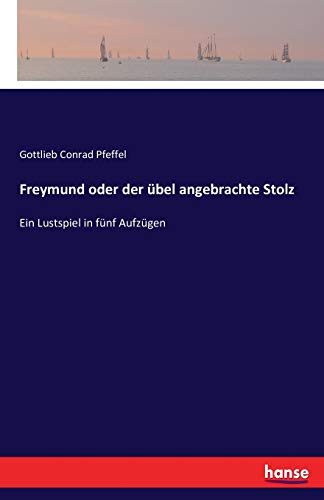 Gottlieb Conrad Pfeffel

Freymund oder der übel angebrachte Stolz

Ein Lustspiel in fünf Aufzügen

hanse